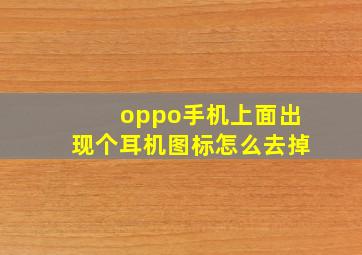 oppo手机上面出现个耳机图标怎么去掉